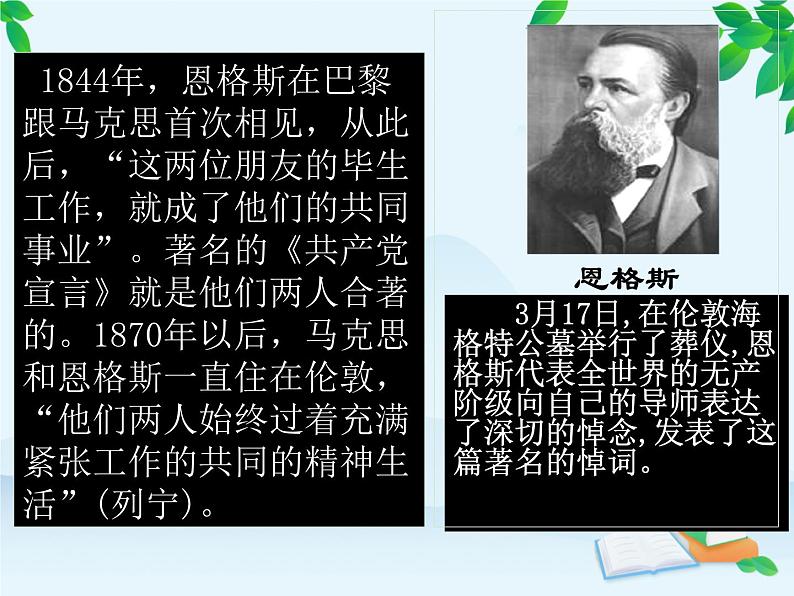 1844年，恩格斯在巴黎跟马克思首次相见，从此后，“这两位朋友的毕生工作，就成了他们的共同事业”。著名的《共产党宣言》就是他们两人合著的。1870年以后，马克思和恩格斯一直住在伦敦，“他们两人始终过着充满紧张工作的共同的精神生活”（列宁）。

恩格斯

3月17日，在伦敦海格特公墓举行了葬仪，恩格斯代表全世界的无产阶级向自己的导师表达了深切的悼念，发表了这篇著名的悼词。